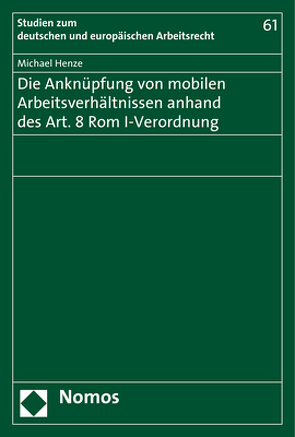 Studien zum deutschen und europäischen Arbeitsrecht

61

Michael Henze

Die Anknüpfung von mobilen Arbeitsverhältnissen anhand des Art. 8 Rom I-Verordnung

Nomos